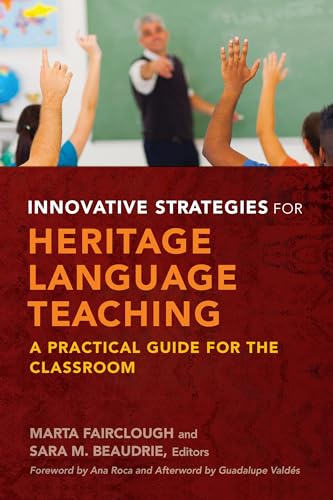 INNOVATIVE STRATEGIES FOR
HERITAGE LANGUAGE TEACHING

A PRACTICAL GUIDE FOR THE CLASSROOM

MARTA FAIRCLOUGH and SARA M. BEAUDRIE, Editors

Foreword by Ana Roca and Afterword by Guadalupe Valdés